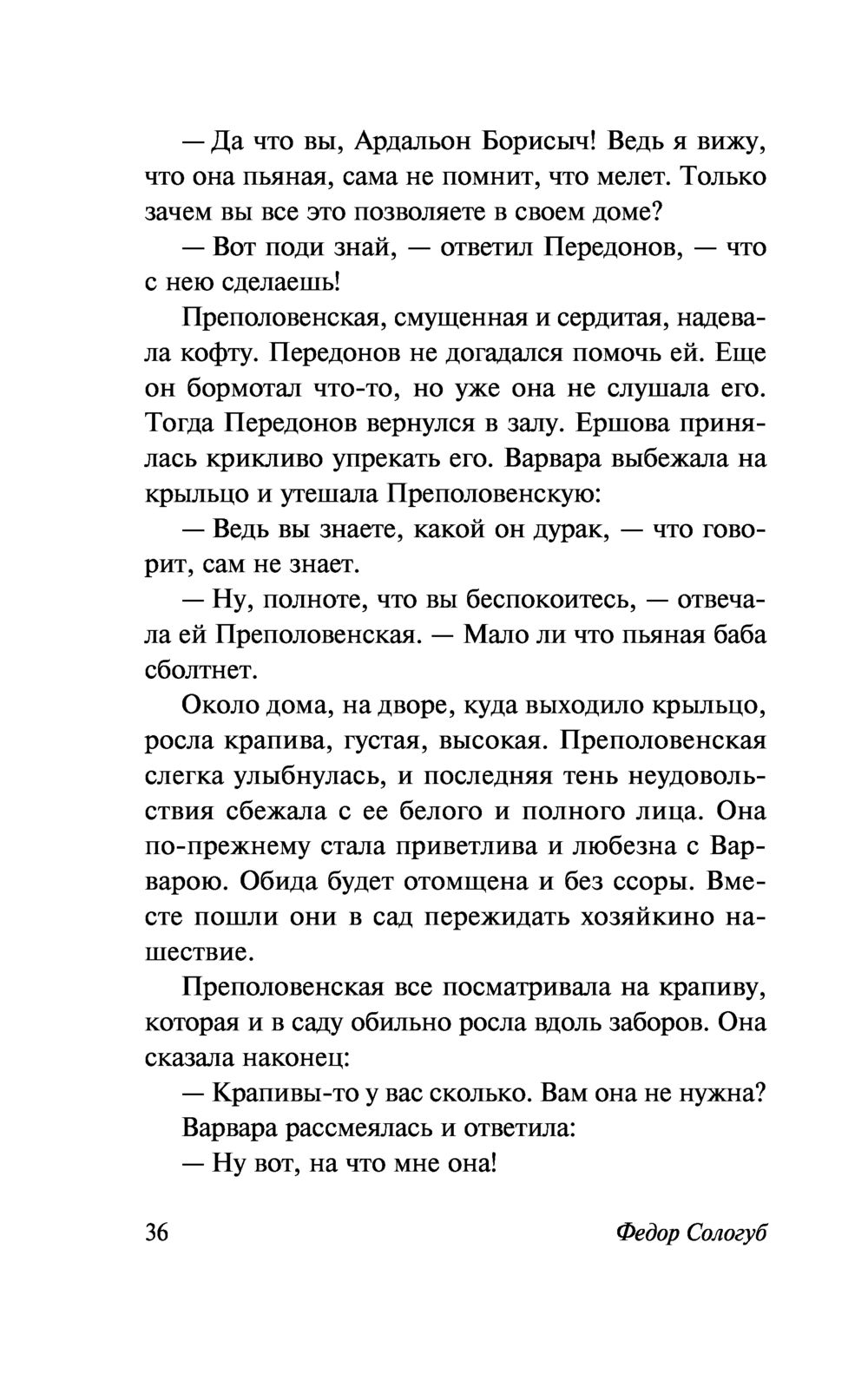 — Да что вы, Ардальон Борисыч! Ведь я вижу, что она пьяная, сама не помнит, что мелет. Только зачем вы все это позволяете в своем доме?

— Вот поди знай, — ответил Передонов, — что с нею сделаешь!

Преполовенская, смущенная и сердитая, надевала кофту. Передонов не догадался помочь ей. Еще он бормотал что-то, но уже она не слушала его. Тогда Передонов вернулся в залу. Ершова принялась крикливо упрекать его. Варвара выбежала на крыльцо и утешала Преполовенскую:

— Ведь вы знаете, какой он дурак, — что говорит, сам не знает.

— Ну, полноте, что вы беспокоитесь, — отвечала ей Преполовенская. — Мало ли что пьяная баба сболтнет.

Около дома, на дворе, куда выходило крыльцо, росла крапива, густая, высокая. Преполовенская слегка улыбнулась, и последняя тень неудовольствия сбежала с ее белого и полного лица. Она по-прежнему стала приветлива и любезна с Варварою. Обида будет отомщена и без ссоры. Вместе пошли они в сад пережидать хозяйкино нашествие.

Преполовенская все посматривала на крапиву, которая и в саду обильно росла вдоль заборов. Она сказала наконец:

— Крапивы-то у вас сколько. Вам она не нужна?

Варвара рассмеялась и ответила:

— Ну вот, на что мне она!

36 Федор Сологуб